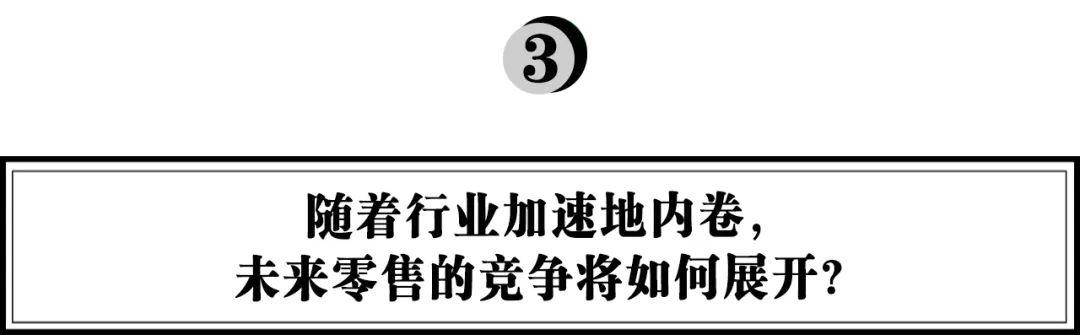 3

随着行业加速地内卷，
未来零售的竞争将如何展开？